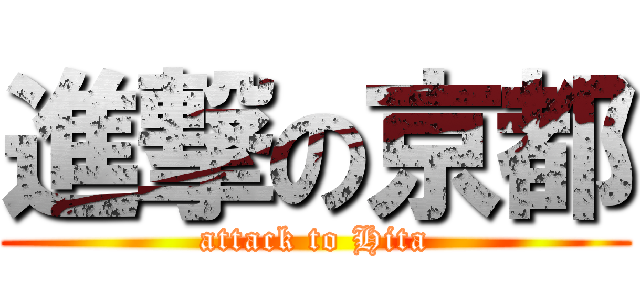 進撃の京都

attack to Hita